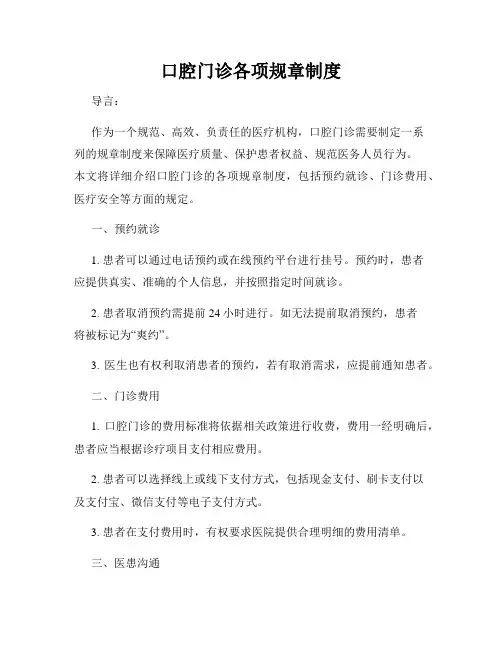 口腔门诊各项规章制度

导言：

作为一个规范、高效、负责任的医疗机构，口腔门诊需要制定一系列的规章制度来保障医疗质量、保护患者权益、规范医务人员行为。本文将详细介绍口腔门诊的各项规章制度，包括预约就诊、门诊费用、医疗安全等方面的规定。

一、预约就诊

1. 患者可以通过电话预约或在线预约平台进行挂号。预约时，患者应提供真实、准确的个人信息，并按照指定时间就诊。

2. 患者取消预约需提前 24 小时进行。如无法提前取消预约，患者将被标记为“爽约”。

3. 医生也有权利取消患者的预约，若有取消需求，应提前通知患者。

二、门诊费用

1. 口腔门诊的费用标准将依据相关政策进行收费，费用一经明确后，患者应当根据诊疗项目支付相应费用。

2. 患者可以选择线上或线下支付方式，包括现金支付、刷卡支付以及支付宝、微信支付等电子支付方式。

3. 患者在支付费用时，有权要求医院提供合理明细的费用清单。

三、医患沟通